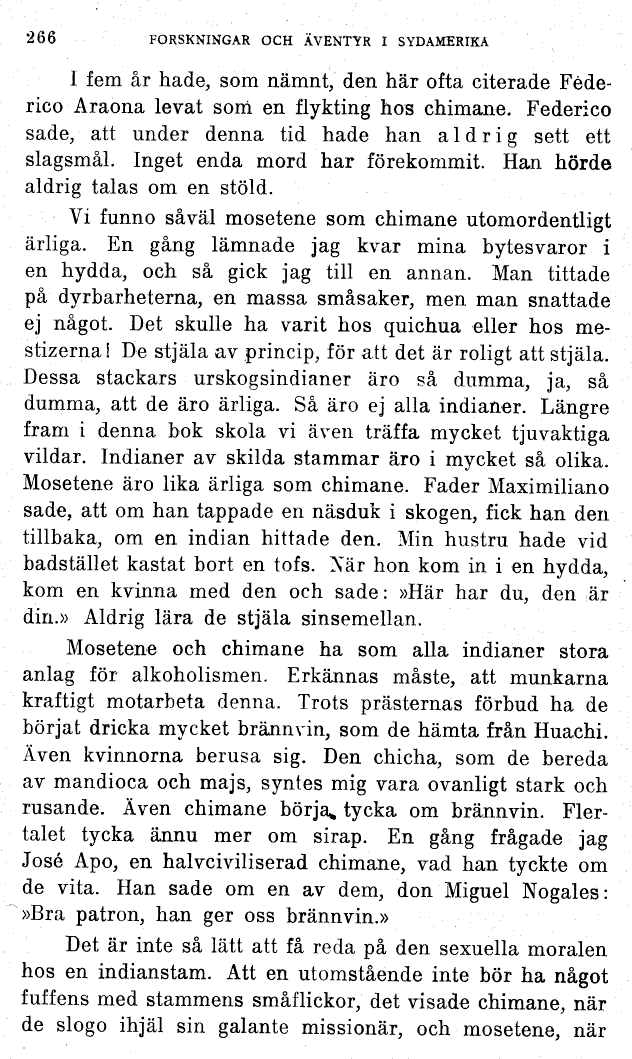 266 FORSKNINGAR OCH ÄVENTYR I SYDAMERIKA

I fem år hade, som nämnt, den här ofta citerade Federico Araona levat som en flykting hos chimane. Federico sade, att under denna tid hade han aldrig sett ett slagsmål. Inget enda mord har förekommit. Han hörde aldrig talas om en stöld.

Vi funno såväl mosetene som chimane utomordentligt ärliga. En gång lämnade jag kvar mina bytesvaror i en hydda, och så gick jag till en annan. Man tittade på dyrbarheterna, en massa småsaker, men man snattade ej något. Det skulle ha varit hos quichua eller hos mestizerna! De stjäla av princip, för att det är roligt att stjäla. Dessa stackars urskogsindianer äro så dumma, ja, så dumma, att de äro ärliga. Så äro ej alla indianer. Längre fram i denna bok skola vi även träffa mycket tjuvaktiga vildar. Indianer av skilda stammar äro i mycket så olika. Mosetene äro lika ärliga som chimane. Fader Maximiliano sade, att om han tappade en näsduk i skogen, fick han den tillbaka, om en indian hittade den. Min hustru hade vid badstället kastat bort en tofs. När hon kom in i en hydda, kom en kvinna med den och sade: »Här har du, den är din.» Aldrig lära de stjäla sinsemellan.

Mosetene och chimane ha som alla indianer stora anlag för alkoholismen. Erkännas måste, att munkarna kraftigt motarbeta denna. Trots prästernas förbud ha de börjat dricka mycket brännvin, som de hämta från Huachi. Även kvinnorna berusa sig. Den chicha, som de bereda av mandioca och majs, syntes mig vara ovanligt stark och rusande. Även chimane börja tycka om brännvin. Flertalet tycka ännu mer om sirap. En gång frågade jag José Apo, en halvciviliserad chimane, vad han tyckte om de vita. Han sade om en av dem, don Miguel Nogales: »Bra patron, han ger oss brännvin.»

Det är inte så lätt att få reda på den sexuella moralen hos en indianstam. Att en utomstående inte bör ha något fuffens med stammens småflickor, det visade chimane, när de slogo ihjäl sin galante missionär, och mosetene, när